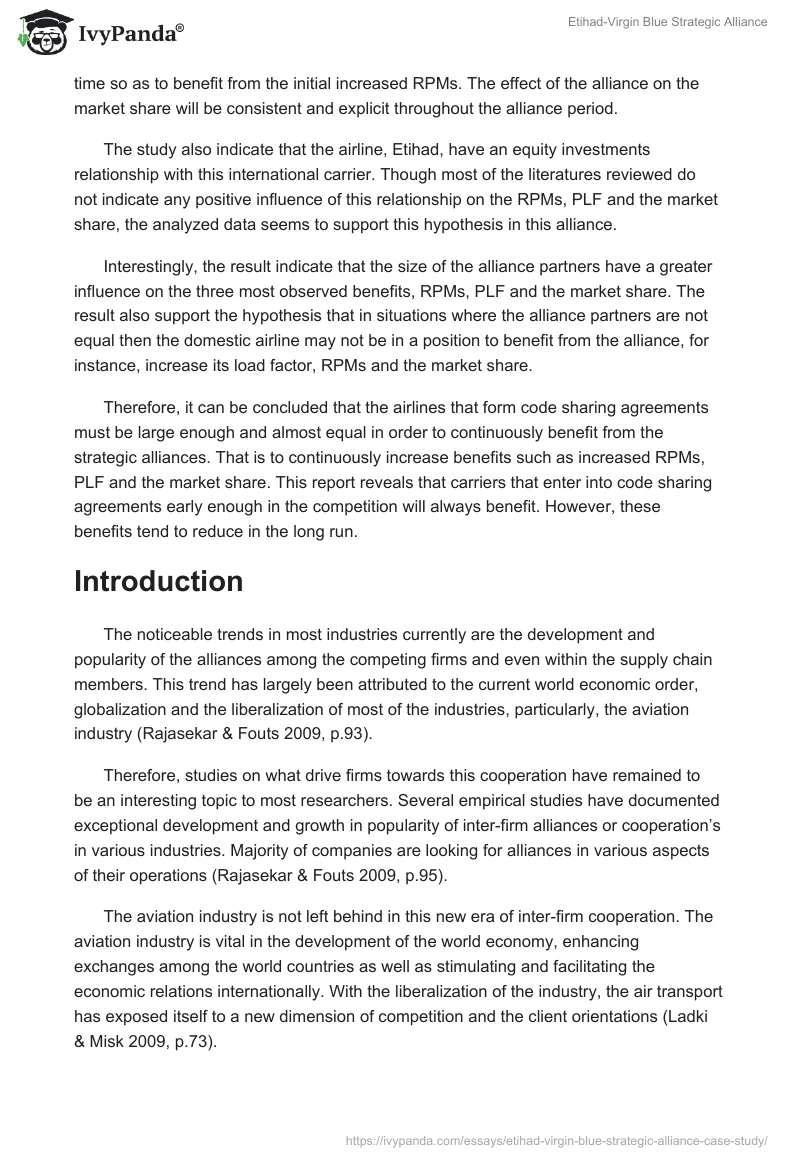 IvyPanda®

Etihad-Virgin Blue Strategic Alliance

time so as to benefit from the initial increased RPMs. The effect of the alliance on the market share will be consistent and explicit throughout the alliance period.

The study also indicate that the airline, Etihad, have an equity investments relationship with this international carrier. Though most of the literatures reviewed do not indicate any positive influence of this relationship on the RPMs, PLF and the market share, the analyzed data seems to support this hypothesis in this alliance.

Interestingly, the result indicate that the size of the alliance partners have a greater influence on the three most observed benefits, RPMs, PLF and the market share. The result also support the hypothesis that in situations where the alliance partners are not equal then the domestic airline may not be in a position to benefit from the alliance, for instance, increase its load factor, RPMs and the market share.

Therefore, it can be concluded that the airlines that form code sharing agreements must be large enough and almost equal in order to continuously benefit from the strategic alliances. That is to continuously increase benefits such as increased RPMs, PLF and the market share. This report reveals that carriers that enter into code sharing agreements early enough in the competition will always benefit. However, these benefits tend to reduce in the long run.

Introduction

The noticeable trends in most industries currently are the development and popularity of the alliances among the competing firms and even within the supply chain members. This trend has largely been attributed to the current world economic order, globalization and the liberalization of most of the industries, particularly, the aviation industry (Rajasekar & Fouts 2009, p.93).

Therefore, studies on what drive firms towards this cooperation have remained to be an interesting topic to most researchers. Several empirical studies have documented exceptional development and growth in popularity of inter-firm alliances or cooperation's in various industries. Majority of companies are looking for alliances in various aspects of their operations (Rajasekar & Fouts 2009, p.95).

The aviation industry is not left behind in this new era of inter-firm cooperation. The aviation industry is vital in the development of the world economy, enhancing exchanges among the world countries as well as stimulating and facilitating the economic relations internationally. With the liberalization of the industry, the air transport has exposed itself to a new dimension of competition and the client orientations (Ladki & Misk 2009, p.73).

https://ivypanda.com/essays/etihad-virgin-blue-strategic-alliance-case-study/